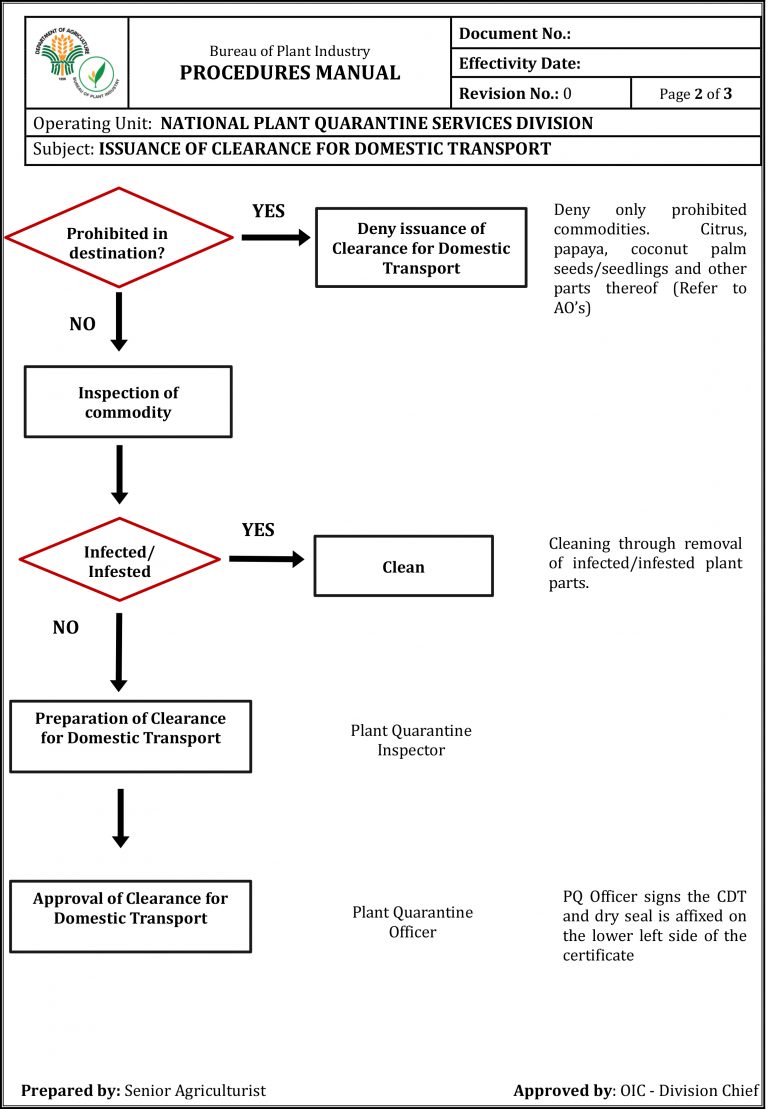 Bureau of Plant Industry
PROCEDURES MANUAL

Document No.:
Effectivity Date:
Revision No.: 0
Page 2 of 3

Operating Unit: NATIONAL PLANT QUARANTINE SERVICES DIVISION
Subject: ISSUANCE OF CLEARANCE FOR DOMESTIC TRANSPORT

Prohibited in destination?

YES

Deny issuance of Clearance for Domestic Transport

Deny only prohibited commodities. Citrus, papaya, coconut palm seeds/seedlings and other parts thereof (Refer to AO's)

NO

Inspection of commodity

Infected/ Infested

YES

Clean

Cleaning through removal of infected/infested plant parts.

NO

Preparation of Clearance for Domestic Transport

Plant Quarantine Inspector

Approval of Clearance for Domestic Transport

Plant Quarantine Officer

PQ Officer signs the CDT and dry seal is affixed on the lower left side of the certificate

Prepared by: Senior Agriculturist
Approved by: OIC - Division Chief